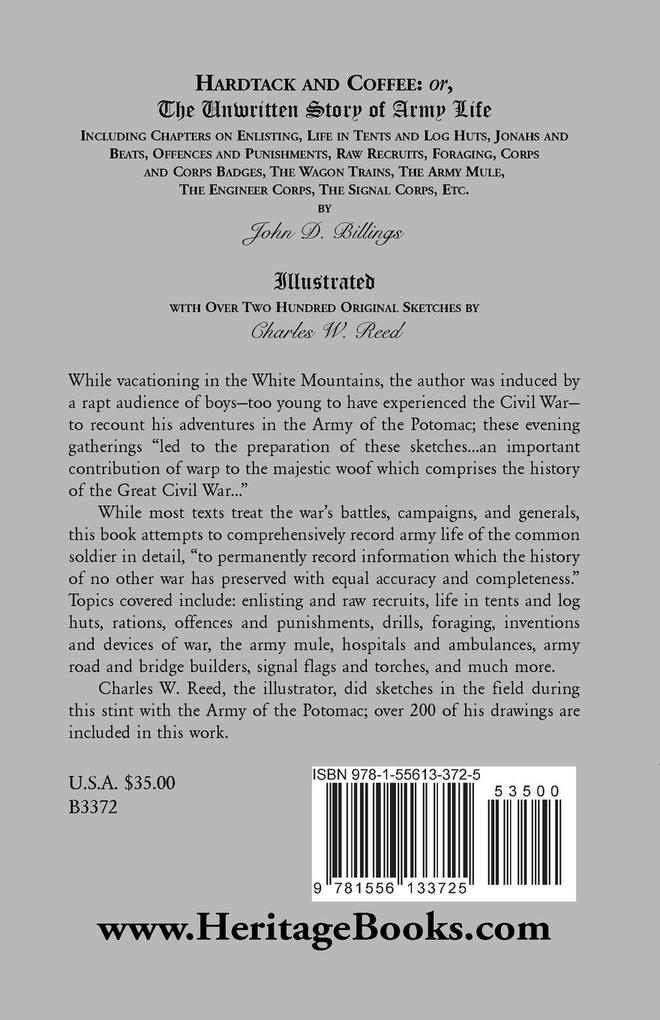 HARDTACK AND COFFEE: or, The Unwritten Story of Army Life

INCLUDING CHAPTERS ON ENLISTING, LIFE IN TENTS AND LOG HUTS, JONAHS AND BEATS, OFFENCES AND PUNISHMENTS, RAW RECRUITS, FORAGING, CORPS AND CORPS BADGES, THE WAGON TRAINS, THE ARMY MULE, THE ENGINEER CORPS, THE SIGNAL CORPS, ETC.

BY

John D. Billings

Illustrated

WITH OVER TWO HUNDRED ORIGINAL SKETCHES BY

Charles W. Reed

While vacationing in the White Mountains, the author was induced by a rapt audience of boys—too young to have experienced the Civil War—to recount his adventures in the Army of the Potomac; these evening gatherings "led to the preparation of these sketches...an important contribution of warp to the majestic woof which comprises the history of the Great Civil War..."

While most texts treat the war's battles, campaigns, and generals, this book attempts to comprehensively record army life of the common soldier in detail, "to permanently record information which the history of no other war has preserved with equal accuracy and completeness." Topics covered include: enlisting and raw recruits, life in tents and log huts, rations, offences and punishments, drills, foraging, inventions and devices of war, the army mule, hospitals and ambulances, army road and bridge builders, signal flags and torches, and much more.

Charles W. Reed, the illustrator, did sketches in the field during this stint with the Army of the Potomac; over 200 of his drawings are included in this work.

U.S.A. $35.00
B3372

ISBN 978-1-55613-372-5

53500

9 781556 133725

www.HeritageBooks.com